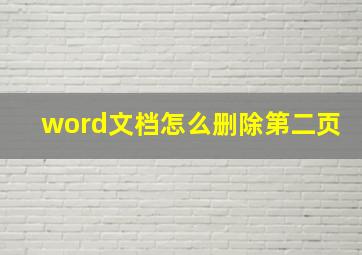 word文档怎么删除第二页